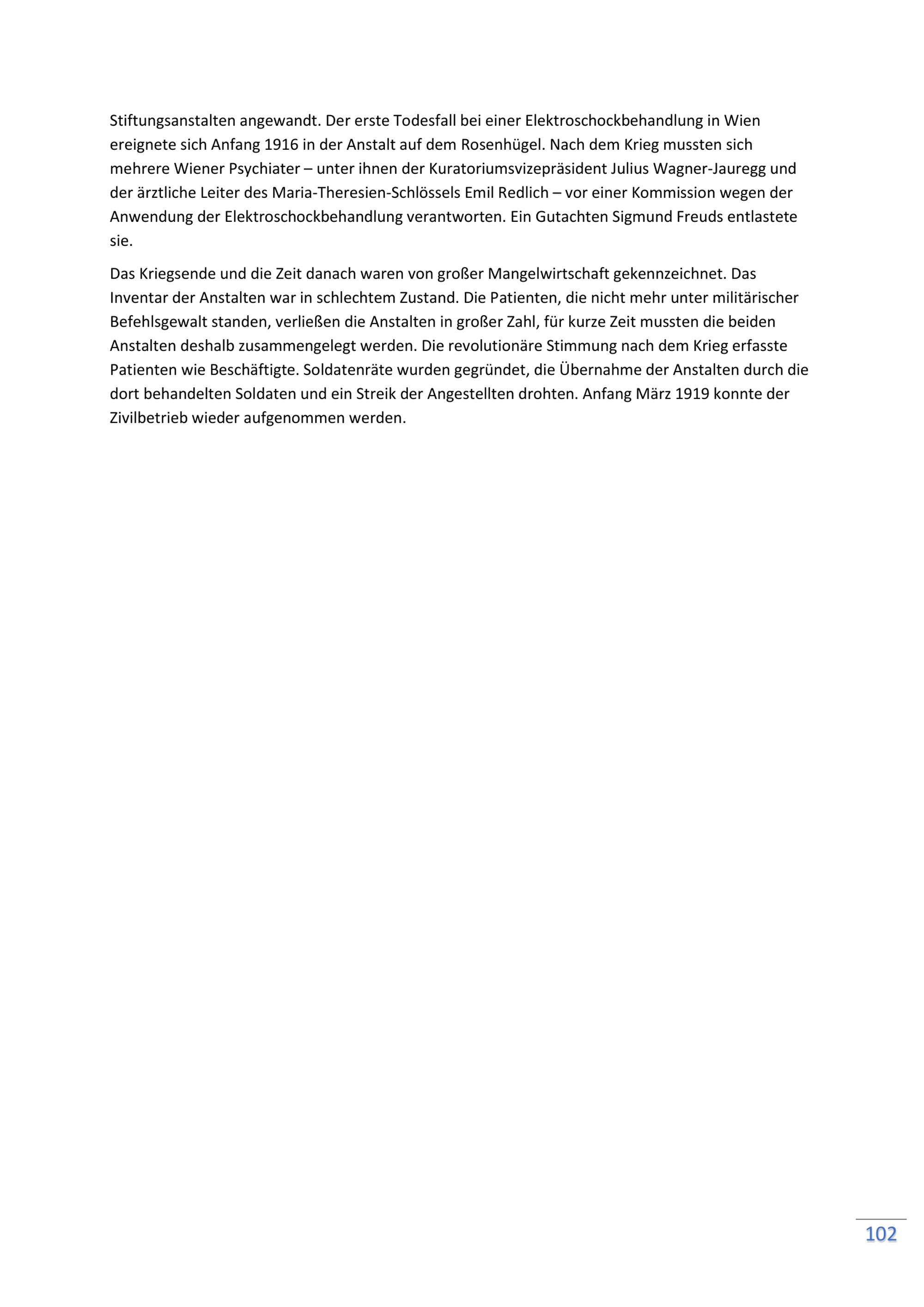 Stiftungsanstalten angewandt. Der erste Todesfall bei einer Elektroschockbehandlung in Wien ereignete sich Anfang 1916 in der Anstalt auf dem Rosenhügel. Nach dem Krieg mussten sich mehrere Wiener Psychiater – unter ihnen der Kuratoriumsvizepräsident Julius Wagner-Jauregg und der ärztliche Leiter des Maria-Theresien-Schlössels Emil Redlich – vor einer Kommission wegen der Anwendung der Elektroschockbehandlung verantworten. Ein Gutachten Sigmund Freuds entlastete sie.

Das Kriegsende und die Zeit danach waren von großer Mangelwirtschaft gekennzeichnet. Das Inventar der Anstalten war in schlechtem Zustand. Die Patienten, die nicht mehr unter militärischer Befehlsgewalt standen, verließen die Anstalten in großer Zahl, für kurze Zeit mussten die beiden Anstalten deshalb zusammengelegt werden. Die revolutionäre Stimmung nach dem Krieg erfasste Patienten wie Beschäftigte. Soldatenräte wurden gegründet, die Übernahme der Anstalten durch die dort behandelten Soldaten und ein Streik der Angestellten drohten. Anfang März 1919 konnte der Zivilbetrieb wieder aufgenommen werden.

102